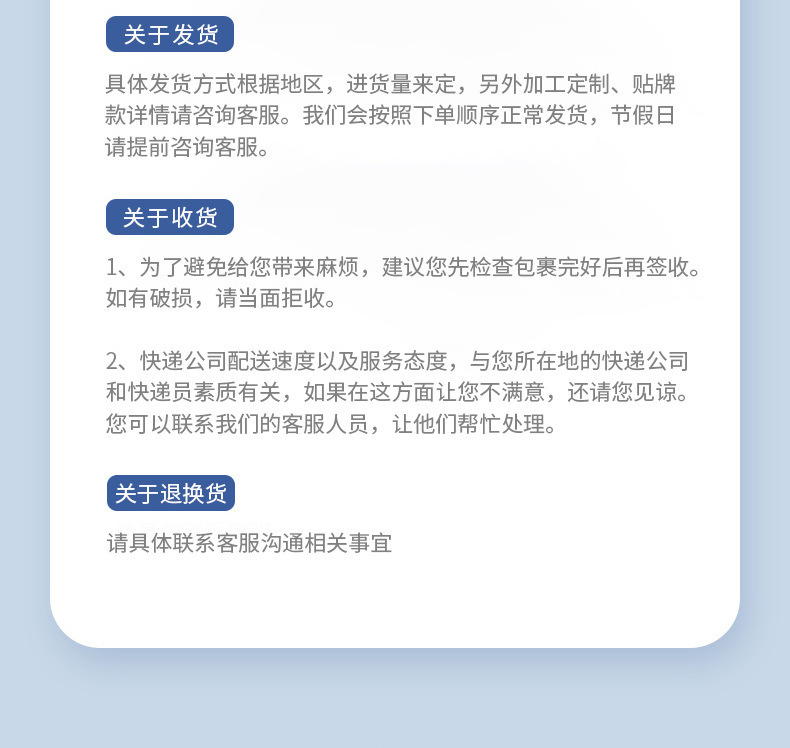 关于发货

具体发货方式根据地区，进货量来定，另外加工定制、贴牌款详情请咨询客服。我们会按照下单顺序正常发货，节假日请提前咨询客服。

关于收货

1、为了避免给您带来麻烦，建议您先检查包裹完好后再签收。如有破损，请当面拒收。

2、快递公司配送速度以及服务态度，与您所在地的快递公司和快递员素质有关，如果在这方面让您不满意，还请您见谅。您可以联系我们的客服人员，让他们帮忙处理。

关于退换货

请具体联系客服沟通相关事宜